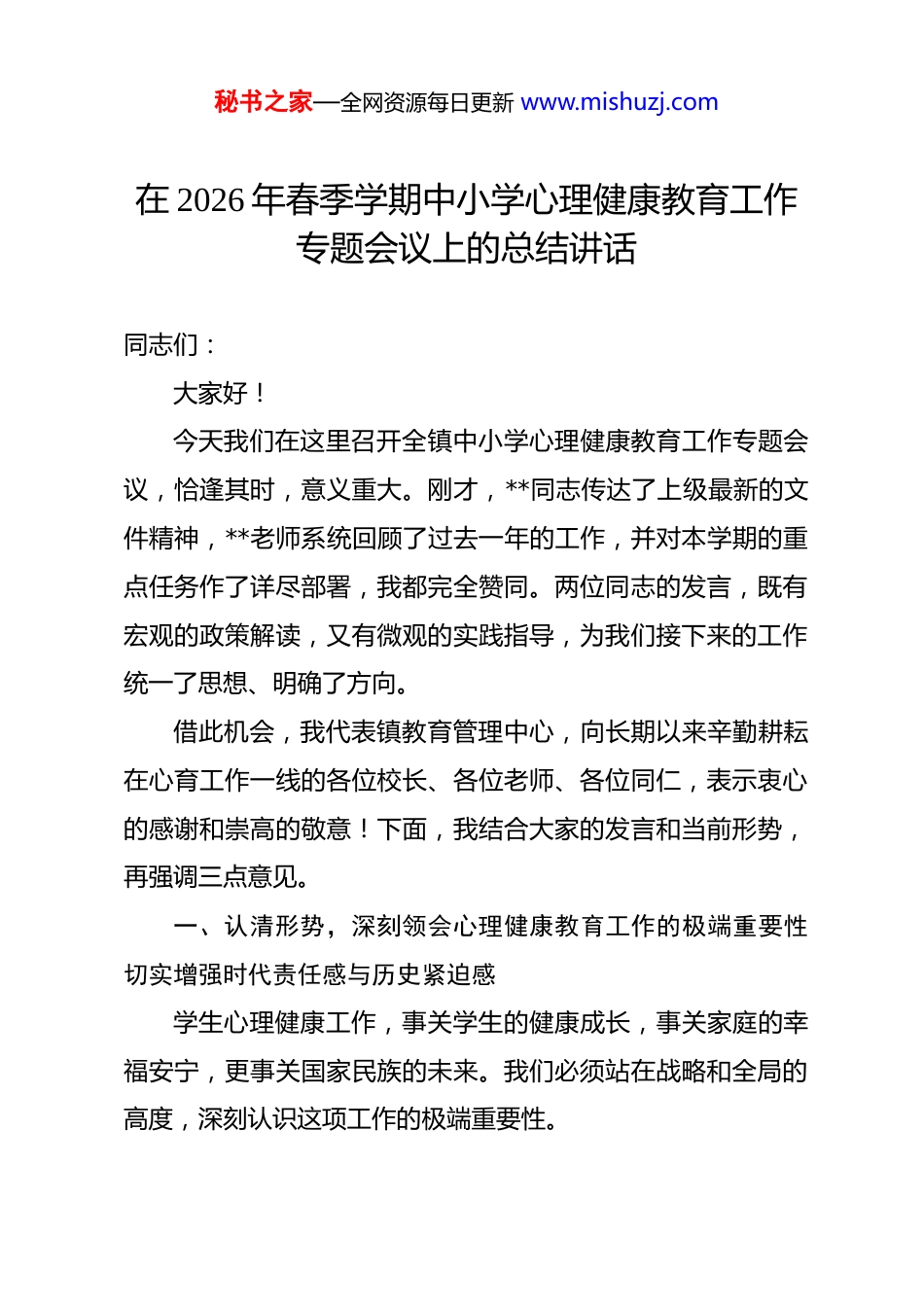 秘书之家—全网资源每日更新 www.mishuzj.com

在 2026 年春季学期中小学心理健康教育工作专题会议上的总结讲话

同志们：

大家好！

今天我们在这里召开全镇中小学心理健康教育工作专题会议，恰逢其时，意义重大。刚才，**同志传达了上级最新的文件精神，**老师系统回顾了过去一年的工作，并对本学期的重点任务作了详尽部署，我都完全赞同。两位同志的发言，既有宏观的政策解读，又有微观的实践指导，为我们接下来的工作统一了思想、明确了方向。

借此机会，我代表镇教育管理中心，向长期以来辛勤耕耘在心育工作一线的各位校长、各位老师、各位同仁，表示衷心的感谢和崇高的敬意！下面，我结合大家的发言和当前形势，再强调三点意见。

一、认清形势，深刻领会心理健康教育工作的极端重要性切实增强时代责任感与历史紧迫感

学生心理健康工作，事关学生的健康成长，事关家庭的幸福安宁，更事关国家民族的未来。我们必须站在战略和全局的高度，深刻认识这项工作的极端重要性。